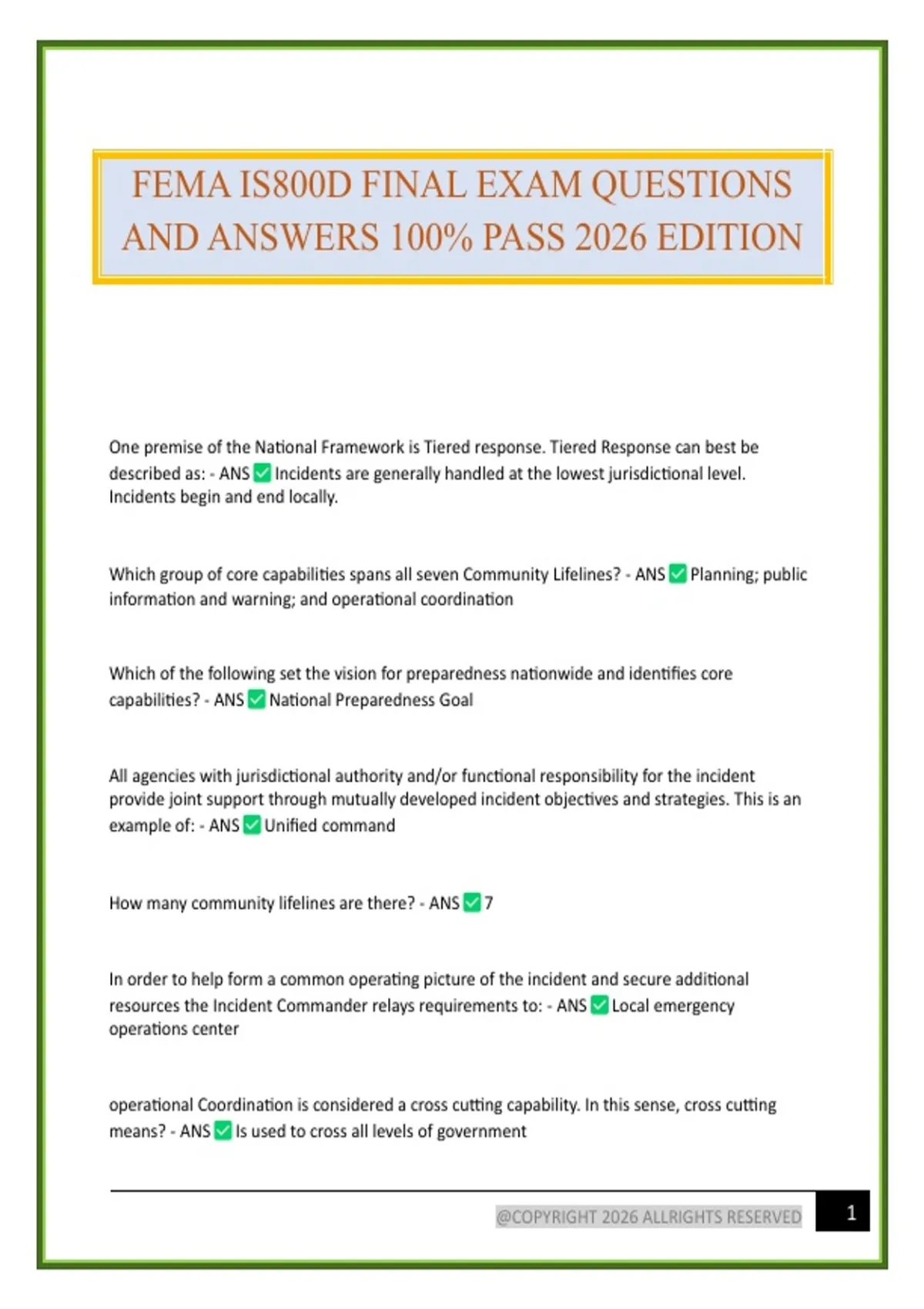 FEMA IS800D FINAL EXAM QUESTIONS AND ANSWERS 100% PASS 2026 EDITION

One premise of the National Framework is Tiered response. Tiered Response can best be described as: - ANS ☑ Incidents are generally handled at the lowest jurisdictional level. Incidents begin and end locally.

Which group of core capabilities spans all seven Community Lifelines? - ANS ☑ Planning; public information and warning; and operational coordination

Which of the following set the vision for preparedness nationwide and identifies core capabilities? - ANS ☑ National Preparedness Goal

All agencies with jurisdictional authority and/or functional responsibility for the incident provide joint support through mutually developed incident objectives and strategies. This is an example of: - ANS ☑ Unified command

How many community lifelines are there? - ANS ☑ 7

In order to help form a common operating picture of the incident and secure additional resources the Incident Commander relays requirements to: - ANS ☑ Local emergency operations center

operational Coordination is considered a cross cutting capability. In this sense, cross cutting means? - ANS ☑ Is used to cross all levels of government

@COPYRIGHT 2026 ALLRIGHTS RESERVED 1